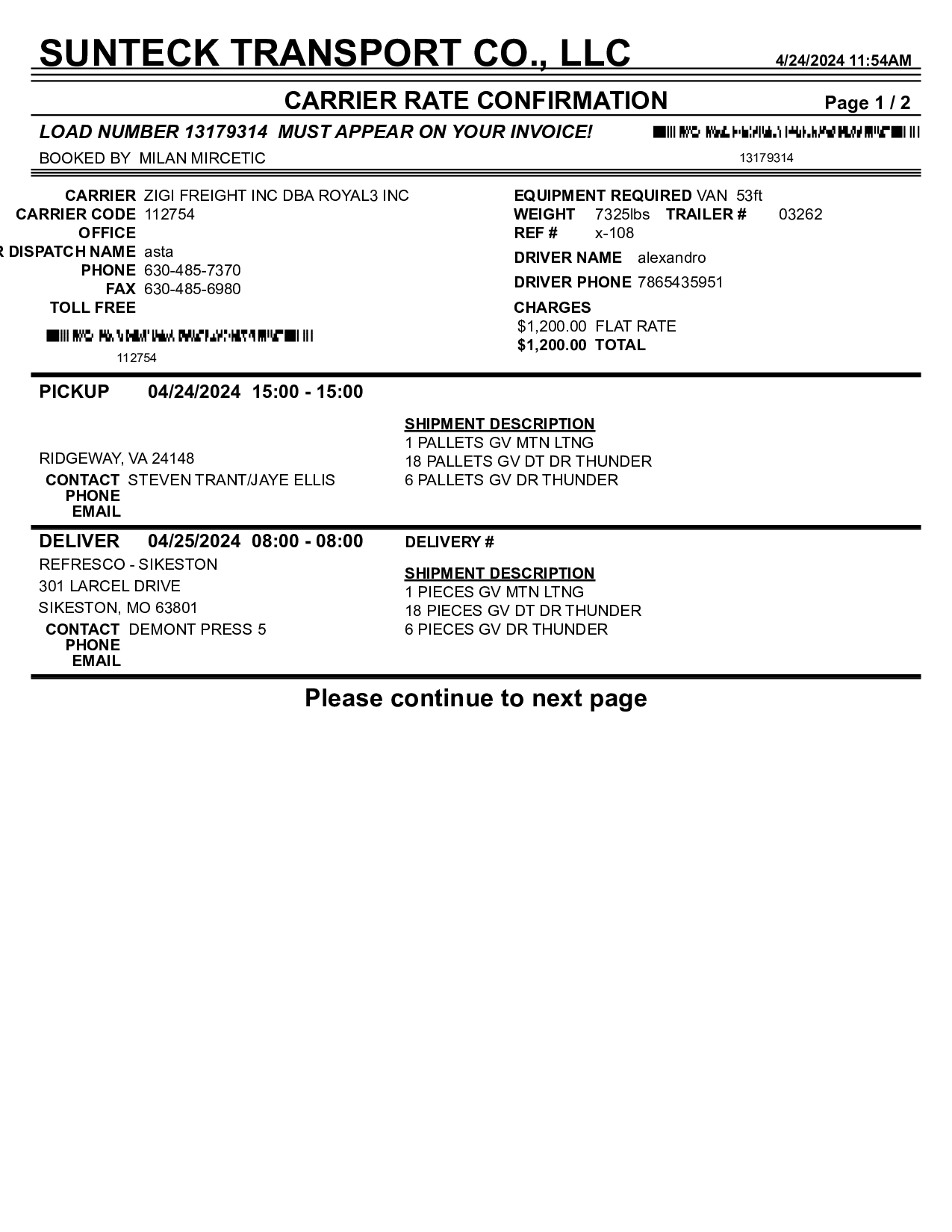 SUNTECK TRANSPORT CO., LLC 4/24/2024 11:54AM

CARRIER RATE CONFIRMATION Page 1 / 2

LOAD NUMBER 13179314 MUST APPEAR ON YOUR INVOICE!

BOOKED BY MILAN MIRCETIC

13179314

CARRIER ZIGI FREIGHT INC DBA ROYAL3 INC
CARRIER CODE 112754
OFFICE
R DISPATCH NAME asta
PHONE 630-485-7370
FAX 630-485-6980
TOLL FREE

112754

EQUIPMENT REQUIRED VAN 53ft
WEIGHT 7325lbs TRAILER # 03262
REF # x-108
DRIVER NAME alexandro
DRIVER PHONE 7865435951
CHARGES
$1,200.00 FLAT RATE
$1,200.00 TOTAL

PICKUP 04/24/2024 15:00 - 15:00

RIDGEWAY, VA 24148
CONTACT STEVEN TRANT/JAYE ELLIS
PHONE
EMAIL

SHIPMENT DESCRIPTION
1 PALLETS GV MTN LTNG
18 PALLETS GV DT DR THUNDER
6 PALLETS GV DR THUNDER

DELIVER 04/25/2024 08:00 - 08:00
REFRESCO - SIKESTON
301 LARCEL DRIVE
SIKESTON, MO 63801
CONTACT DEMONT PRESS 5
PHONE
EMAIL

DELIVERY #

SHIPMENT DESCRIPTION
1 PIECES GV MTN LTNG
18 PIECES GV DT DR THUNDER
6 PIECES GV DR THUNDER

Please continue to next page